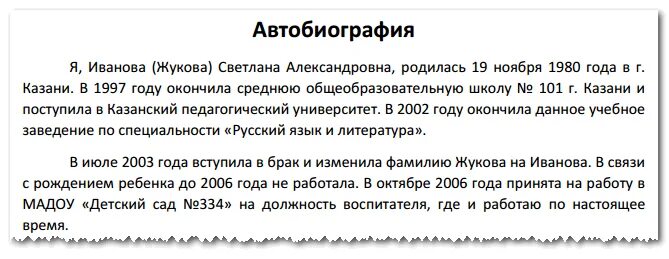 Автобиография

Я, Иванова (Жукова) Светлана Александровна, родилась 19 ноября 1980 года в г. Казани. В 1997 году окончила среднюю общеобразовательную школу № 101 г. Казани и поступила в Казанский педагогический университет. В 2002 году окончила данное учебное заведение по специальности «Русский язык и литература».

В июле 2003 года вступила в брак и изменила фамилию Жукова на Иванова. В связи с рождением ребенка до 2006 года не работала. В октябре 2006 года принята на работу в МАДОУ «Детский сад №334» на должность воспитателя, где и работаю по настоящее время.